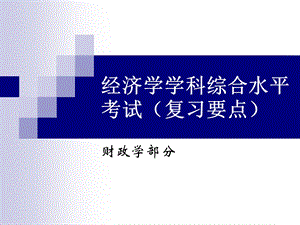 经济学学科综合水平考试（复习要点）

财政学部分